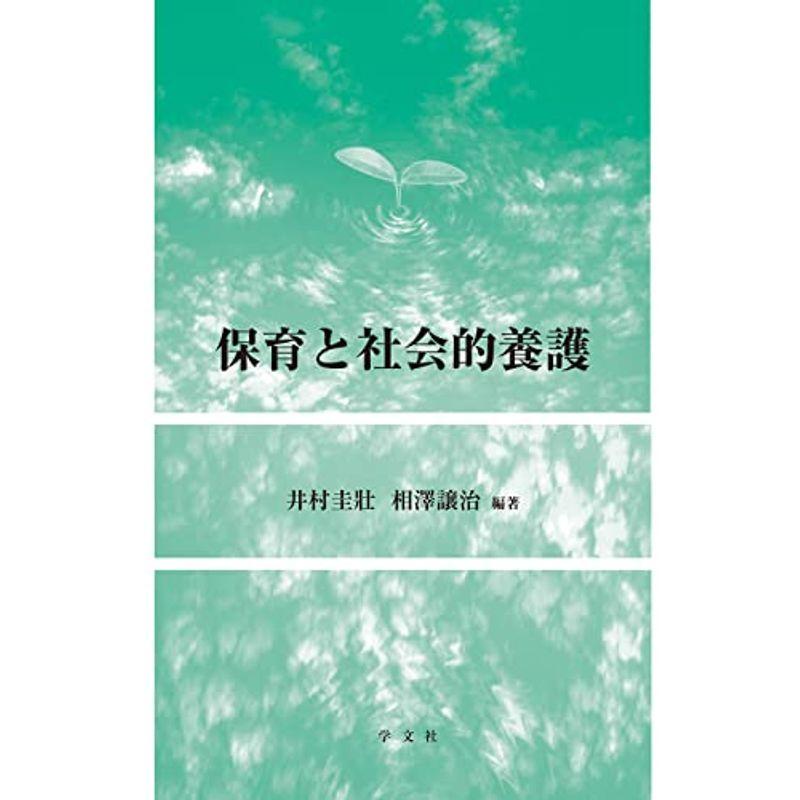 保育と社会的養護

井村圭壯　相澤譲治 編著

学文社